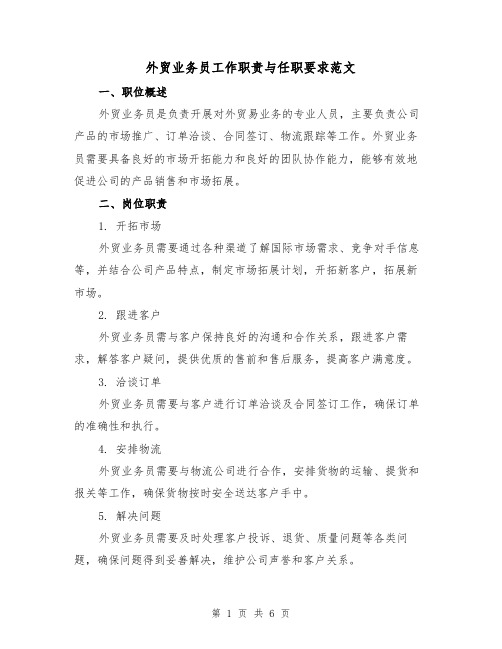 外贸业务员工作职责与任职要求范文

一、职位概述

外贸业务员是负责开展对外贸易业务的专业人员，主要负责公司产品的市场推广、订单洽谈、合同签订、物流跟踪等工作。外贸业务员需要具备良好的市场开拓能力和良好的团队协作能力，能够有效地促进公司的产品销售和市场拓展。

二、岗位职责

1. 开拓市场

外贸业务员需要通过各种渠道了解国际市场需求、竞争对手信息等，并结合公司产品特点，制定市场拓展计划，开拓新客户，拓展新市场。

2. 跟进客户

外贸业务员需与客户保持良好的沟通和合作关系，跟进客户需求，解答客户疑问，提供优质的售前和售后服务，提高客户满意度。

3. 洽谈订单

外贸业务员需要与客户进行订单洽谈及合同签订工作，确保订单的准确性和执行。

4. 安排物流

外贸业务员需要与物流公司进行合作，安排货物的运输、提货和报关等工作，确保货物按时安全送达客户手中。

5. 解决问题

外贸业务员需要及时处理客户投诉、退货、质量问题等各类问题，确保问题得到妥善解决，维护公司声誉和客户关系。

第 1 页 共 6 页